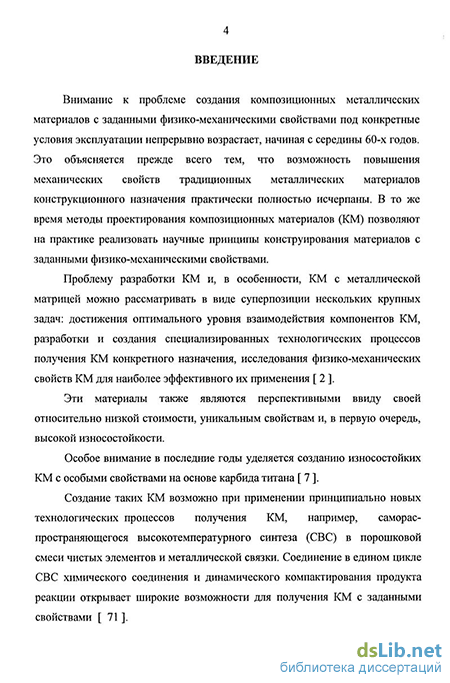 4

ВВЕДЕНИЕ

Внимание к проблеме создания композиционных металлических материалов с заданными физико-механическими свойствами под конкретные условия эксплуатации непрерывно возрастает, начиная с середины 60-х годов. Это объясняется прежде всего тем, что возможность повышения механических свойств традиционных металлических материалов конструкционного назначения практически полностью исчерпаны. В то же время методы проектирования композиционных материалов (КМ) позволяют на практике реализовать научные принципы конструирования материалов с заданными физико-механическими свойствами.

Проблему разработки КМ и, в особенности, КМ с металлической матрицей можно рассматривать в виде суперпозиции нескольких крупных задач: достижения оптимального уровня взаимодействия компонентов КМ, разработки и создания специализированных технологических процессов получения КМ конкретного назначения, исследования физико-механических свойств КМ для наиболее эффективного их применения [ 2 ].

Эти материалы также являются перспективными ввиду своей относительно низкой стоимости, уникальным свойствам и, в первую очередь, высокой износостойкости.

Особое внимание в последние годы уделяется созданию износостойких КМ с особыми свойствами на основе карбида титана [ 7 ].

Создание таких КМ возможно при применении принципиально новых технологических процессов получения КМ, например, самораспространяющегося высокотемпературного синтеза (СВС) в порошковой смеси чистых элементов и металлической связки. Соединение в едином цикле СВС химического соединения и динамического компактирования продукта реакции открывает широкие возможности для получения КМ с заданными свойствами [ 71 ].

dsLib.net
библиотека диссертаций